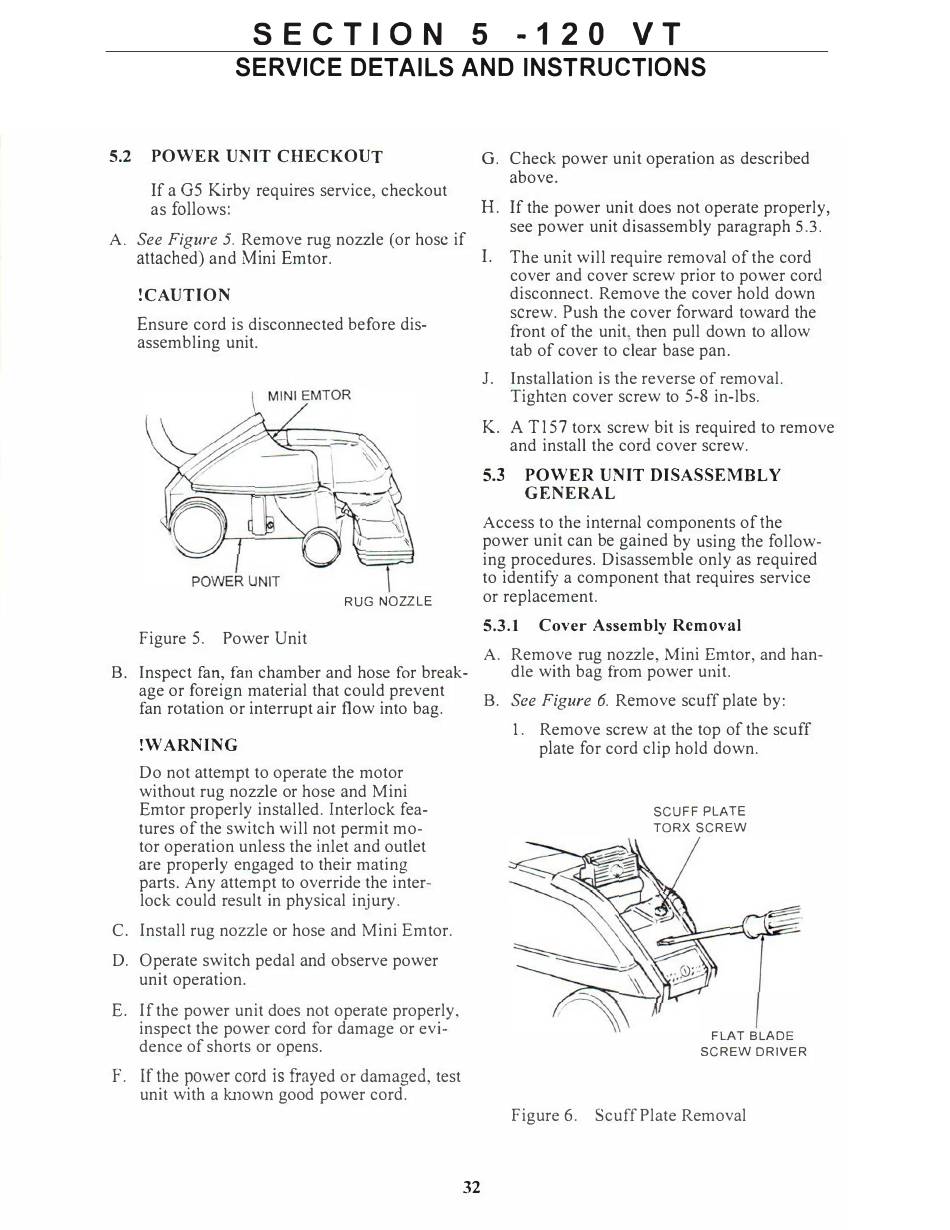 SECTION 5 -120 VT
SERVICE DETAILS AND INSTRUCTIONS

5.2 POWER UNIT CHECKOUT

If a G5 Kirby requires service, checkout as follows:

A. See Figure 5. Remove rug nozzle (or hose if attached) and Mini Emtor.

!CAUTION

Ensure cord is disconnected before disassembling unit.

MINI EMTOR

POWER UNIT

RUG NOZZLE

Figure 5. Power Unit

B. Inspect fan, fan chamber and hose for breakage or foreign material that could prevent fan rotation or interrupt air flow into bag.

!WARNING

Do not attempt to operate the motor without rug nozzle or hose and Mini Emtor properly installed. Interlock features of the switch will not permit motor operation unless the inlet and outlet are properly engaged to their mating parts. Any attempt to override the interlock could result in physical injury.

C. Install rug nozzle or hose and Mini Emtor.

D. Operate switch pedal and observe power unit operation.

E. If the power unit does not operate properly, inspect the power cord for damage or evidence of shorts or opens.

F. If the power cord is frayed or damaged, test unit with a known good power cord.

G. Check power unit operation as described above.

H. If the power unit does not operate properly, see power unit disassembly paragraph 5.3.

I. The unit will require removal of the cord cover and cover screw prior to power cord disconnect. Remove the cover hold down screw. Push the cover forward toward the front of the unit, then pull down to allow tab of cover to clear base pan.

J. Installation is the reverse of removal. Tighten cover screw to 5-8 in-lbs.

K. A T157 torx screw bit is required to remove and install the cord cover screw.

5.3 POWER UNIT DISASSEMBLY GENERAL

Access to the internal components of the power unit can be gained by using the following procedures. Disassemble only as required to identify a component that requires service or replacement.

5.3.1 Cover Assembly Removal

A. Remove rug nozzle, Mini Emtor, and handle with bag from power unit.

B. See Figure 6. Remove scuff plate by:

1. Remove screw at the top of the scuff plate for cord clip hold down.

SCUFF PLATE TORX SCREW

FLAT BLADE SCREW DRIVER

Figure 6. Scuff Plate Removal

32